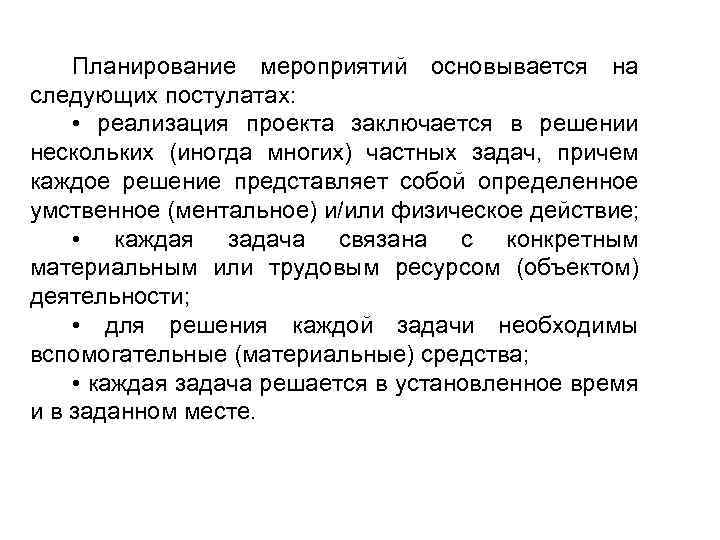 Планирование мероприятий основывается на следующих постулатах:

• реализация проекта заключается в решении нескольких (иногда многих) частных задач, причем каждое решение представляет собой определенное умственное (ментальное) и/или физическое действие;

• каждая задача связана с конкретным материальным или трудовым ресурсом (объектом) деятельности;

• для решения каждой задачи необходимы вспомогательные (материальные) средства;

• каждая задача решается в установленное время и в заданном месте.